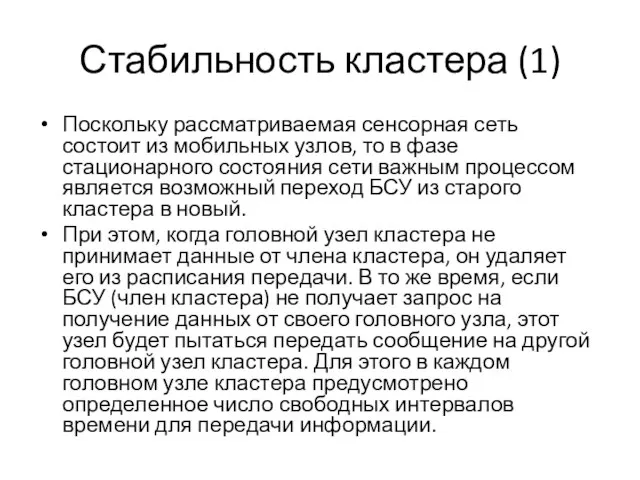 Стабильность кластера (1)

• Поскольку рассматриваемая сенсорная сеть состоит из мобильных узлов, то в фазе стационарного состояния сети важным процессом является возможный переход БСУ из старого кластера в новый.

• При этом, когда головной узел кластера не принимает данные от члена кластера, он удаляет его из расписания передачи. В то же время, если БСУ (член кластера) не получает запрос на получение данных от своего головного узла, этот узел будет пытаться передать сообщение на другой головной узел кластера. Для этого в каждом головном узле кластера предусмотрено определенное число свободных интервалов времени для передачи информации.